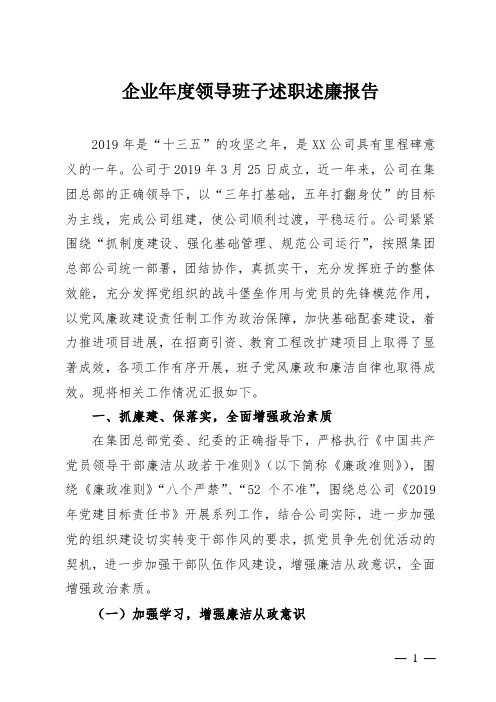 企业年度领导班子述职述廉报告

2019 年是“十三五”的攻坚之年，是 XX 公司具有里程碑意义的一年。公司于 2019 年 3 月 25 日成立，近一年来，公司在集团总部的正确领导下，以“三年打基础，五年打翻身仗”的目标为主线，完成公司组建，使公司顺利过渡，平稳运行。公司紧紧围绕“抓制度建设、强化基础管理、规范公司运行”，按照集团总部公司统一部署，团结协作，真抓实干，充分发挥班子的整体效能，充分发挥党组织的战斗堡垒作用与党员的先锋模范作用，以党风廉政建设责任制工作为政治保障，加快基础配套建设，着力推进项目进展，在招商引资、教育工程改扩建项目上取得了显著成效，各项工作有序开展，班子党风廉政和廉洁自律也取得成效。现将相关工作情况汇报如下。

一、抓廉建、保落实，全面增强政治素质

在集团总部党委、纪委的正确指导下，严格执行《中国共产党员领导干部廉洁从政若干准则》（以下简称《廉政准则》），围绕《廉政准则》“八个严禁”、“52 个不准”，围绕总公司《2019 年党建目标责任书》开展系列工作，结合公司实际，进一步加强党的组织建设切实转变干部作风的要求，抓党员争先创优活动的契机，进一步加强干部队伍作风建设，增强廉洁从政意识，全面增强政治素质。

（一）加强学习，增强廉洁从政意识

— 1 —